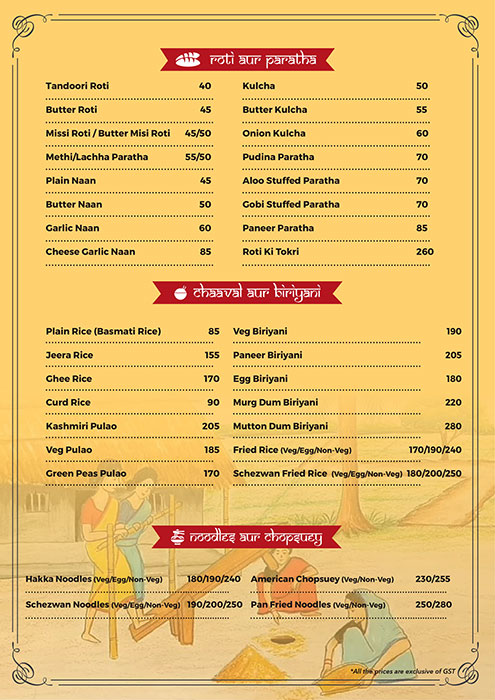 roti aur paratha

| | |
|---|---|
| Tandoori Roti | 40 |
| Butter Roti | 45 |
| Missi Roti / Butter Misi Roti | 45/50 |
| Methi/Lachha Paratha | 55/50 |
| Plain Naan | 45 |
| Butter Naan | 50 |
| Garlic Naan | 60 |
| Cheese Garlic Naan | 85 |

| | |
|---|---|
| Kulcha | 50 |
| Butter Kulcha | 55 |
| Onion Kulcha | 60 |
| Pudina Paratha | 70 |
| Aloo Stuffed Paratha | 70 |
| Gobi Stuffed Paratha | 70 |
| Paneer Paratha | 85 |
| Roti Ki Tokri | 260 |

chaaval aur biriyani

| | |
|---|---|
| Plain Rice (Basmati Rice) | 85 |
| Jeera Rice | 155 |
| Ghee Rice | 170 |
| Curd Rice | 90 |
| Kashmiri Pulao | 205 |
| Veg Pulao | 185 |
| Green Peas Pulao | 170 |

| | |
|---|---|
| Veg Biriyani | 190 |
| Paneer Biriyani | 205 |
| Egg Biriyani | 180 |
| Murg Dum Biriyani | 220 |
| Mutton Dum Biriyani | 280 |
| Fried Rice (Veg/Egg/Non-Veg) | 170/190/240 |
| Schezwan Fried Rice (Veg/Egg/Non-Veg) | 180/200/250 |

noodles aur chopsuey

| | |
|---|---|
| Hakka Noodles (Veg/Egg/Non-Veg) | 180/190/240 |
| Schezwan Noodles (Veg/Egg/Non-Veg) | 190/200/250 |

| | |
|---|---|
| American Chopsuey (Veg/Non-Veg) | 230/255 |
| Pan Fried Noodles (Veg/Non-Veg) | 250/280 |

*All the prices are exclusive of GST